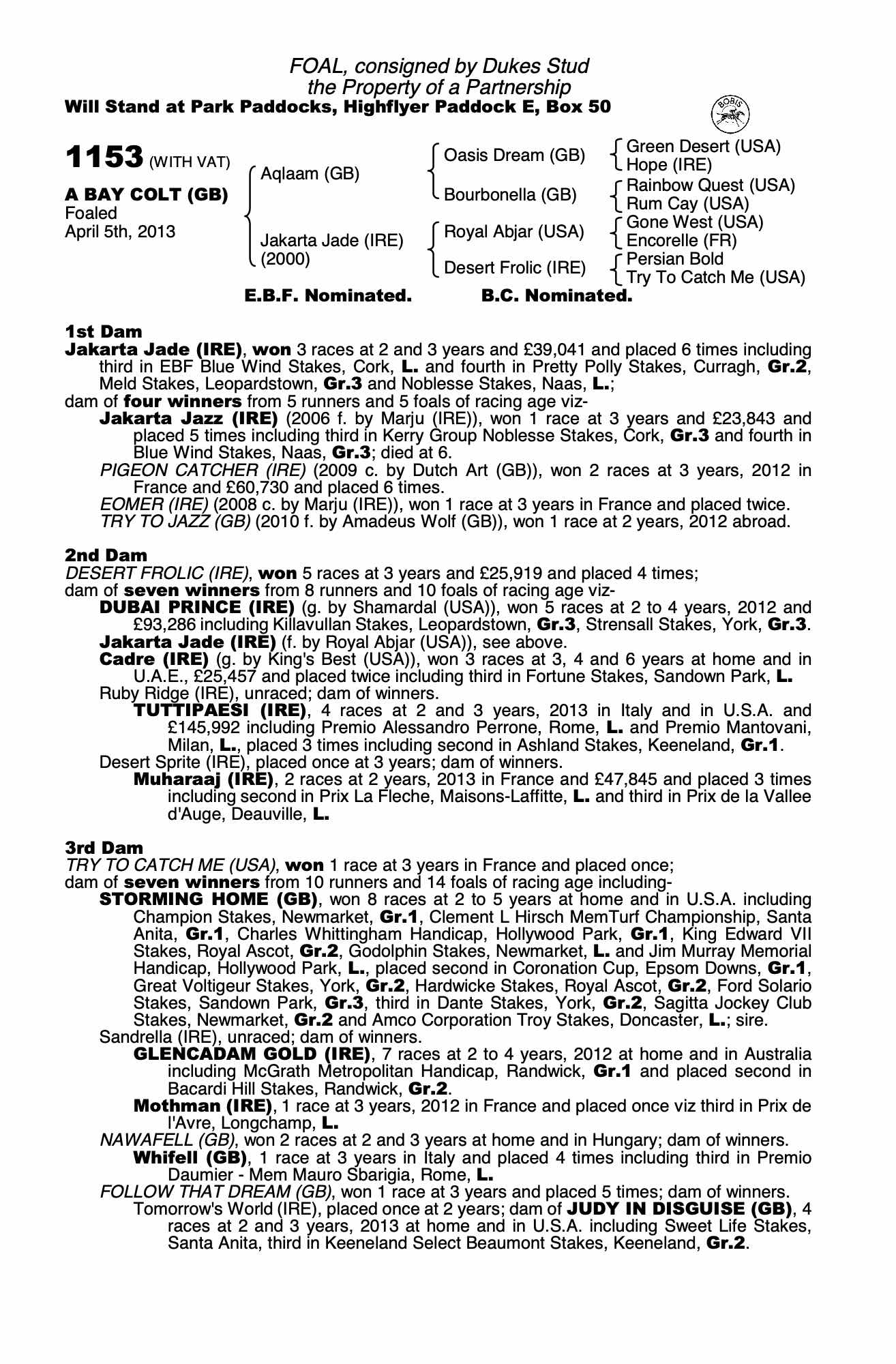 FOAL, consigned by Dukes Stud
the Property of a Partnership
Will Stand at Park Paddocks, Highflyer Paddock E, Box 50

BOBIS

1153 (WITH VAT)

A BAY COLT (GB)
Foaled
April 5th, 2013

Aqlaam (GB)

Jakarta Jade (IRE)
(2000)

Oasis Dream (GB)

Bourbonella (GB)

Royal Abjar (USA)

Desert Frolic (IRE)

Green Desert (USA)
Hope (IRE)
Rainbow Quest (USA)
Rum Cay (USA)
Gone West (USA)
Encorelle (FR)
Persian Bold
Try To Catch Me (USA)

E.B.F. Nominated. B.C. Nominated.

1st Dam
Jakarta Jade (IRE), won 3 races at 2 and 3 years and £39,041 and placed 6 times including third in EBF Blue Wind Stakes, Cork, L. and fourth in Pretty Polly Stakes, Curragh, Gr.2, Meld Stakes, Leopardstown, Gr.3 and Noblesse Stakes, Naas, L.;
dam of four winners from 5 runners and 5 foals of racing age viz-
Jakarta Jazz (IRE) (2006 f. by Marju (IRE)), won 1 race at 3 years and £23,843 and placed 5 times including third in Kerry Group Noblesse Stakes, Cork, Gr.3 and fourth in Blue Wind Stakes, Naas, Gr.3; died at 6.
PIGEON CATCHER (IRE) (2009 c. by Dutch Art (GB)), won 2 races at 3 years, 2012 in France and £60,730 and placed 6 times.
EOMER (IRE) (2008 c. by Marju (IRE)), won 1 race at 3 years in France and placed twice.
TRY TO JAZZ (GB) (2010 f. by Amadeus Wolf (GB)), won 1 race at 2 years, 2012 abroad.

2nd Dam
DESERT FROLIC (IRE), won 5 races at 3 years and £25,919 and placed 4 times;
dam of seven winners from 8 runners and 10 foals of racing age viz-
DUBAI PRINCE (IRE) (g. by Shamardal (USA)), won 5 races at 2 to 4 years, 2012 and £93,286 including Killavullan Stakes, Leopardstown, Gr.3, Strensall Stakes, York, Gr.3.
Jakarta Jade (IRE) (f. by Royal Abjar (USA)), see above.
Cadre (IRE) (g. by King's Best (USA)), won 3 races at 3, 4 and 6 years at home and in U.A.E., £25,457 and placed twice including third in Fortune Stakes, Sandown Park, L.
Ruby Ridge (IRE), unraced; dam of winners.
TUTTIPAESI (IRE), 4 races at 2 and 3 years, 2013 in Italy and in U.S.A. and £145,992 including Premio Alessandro Perrone, Rome, L. and Premio Mantovani, Milan, L., placed 3 times including second in Ashland Stakes, Keeneland, Gr.1.
Desert Sprite (IRE), placed once at 3 years; dam of winners.
Muharaaj (IRE), 2 races at 2 years, 2013 in France and £47,845 and placed 3 times including second in Prix La Fleche, Maisons-Laffitte, L. and third in Prix de la Vallee d'Auge, Deauville, L.

3rd Dam
TRY TO CATCH ME (USA), won 1 race at 3 years in France and placed once;
dam of seven winners from 10 runners and 14 foals of racing age including-
STORMING HOME (GB), won 8 races at 2 to 5 years at home and in U.S.A. including Champion Stakes, Newmarket, Gr.1, Clement L Hirsch MemTurf Championship, Santa Anita, Gr.1, Charles Whittingham Handicap, Hollywood Park, Gr.1, King Edward VII Stakes, Royal Ascot, Gr.2, Godolphin Stakes, Newmarket, L. and Jim Murray Memorial Handicap, Hollywood Park, L., placed second in Coronation Cup, Epsom Downs, Gr.1, Great Voltigeur Stakes, York, Gr.2, Hardwicke Stakes, Royal Ascot, Gr.2, Ford Solario Stakes, Sandown Park, Gr.3, third in Dante Stakes, York, Gr.2, Sagitta Jockey Club Stakes, Newmarket, Gr.2 and Amco Corporation Troy Stakes, Doncaster, L.; sire.
Sandrella (IRE), unraced; dam of winners.
GLENCADAM GOLD (IRE), 7 races at 2 to 4 years, 2012 at home and in Australia including McGrath Metropolitan Handicap, Randwick, Gr.1 and placed second in Bacardi Hill Stakes, Randwick, Gr.2.
Mothman (IRE), 1 race at 3 years, 2012 in France and placed once viz third in Prix de l'Avre, Longchamp, L.
NAWAFELL (GB), won 2 races at 2 and 3 years at home and in Hungary; dam of winners.
Whifell (GB), 1 race at 3 years in Italy and placed 4 times including third in Premio Daumier - Mem Mauro Sbarigia, Rome, L.
FOLLOW THAT DREAM (GB), won 1 race at 3 years and placed 5 times; dam of winners.
Tomorrow's World (IRE), placed once at 2 years; dam of JUDY IN DISGUISE (GB), 4 races at 2 and 3 years, 2013 at home and in U.S.A. including Sweet Life Stakes, Santa Anita, third in Keeneland Select Beaumont Stakes, Keeneland, Gr.2.